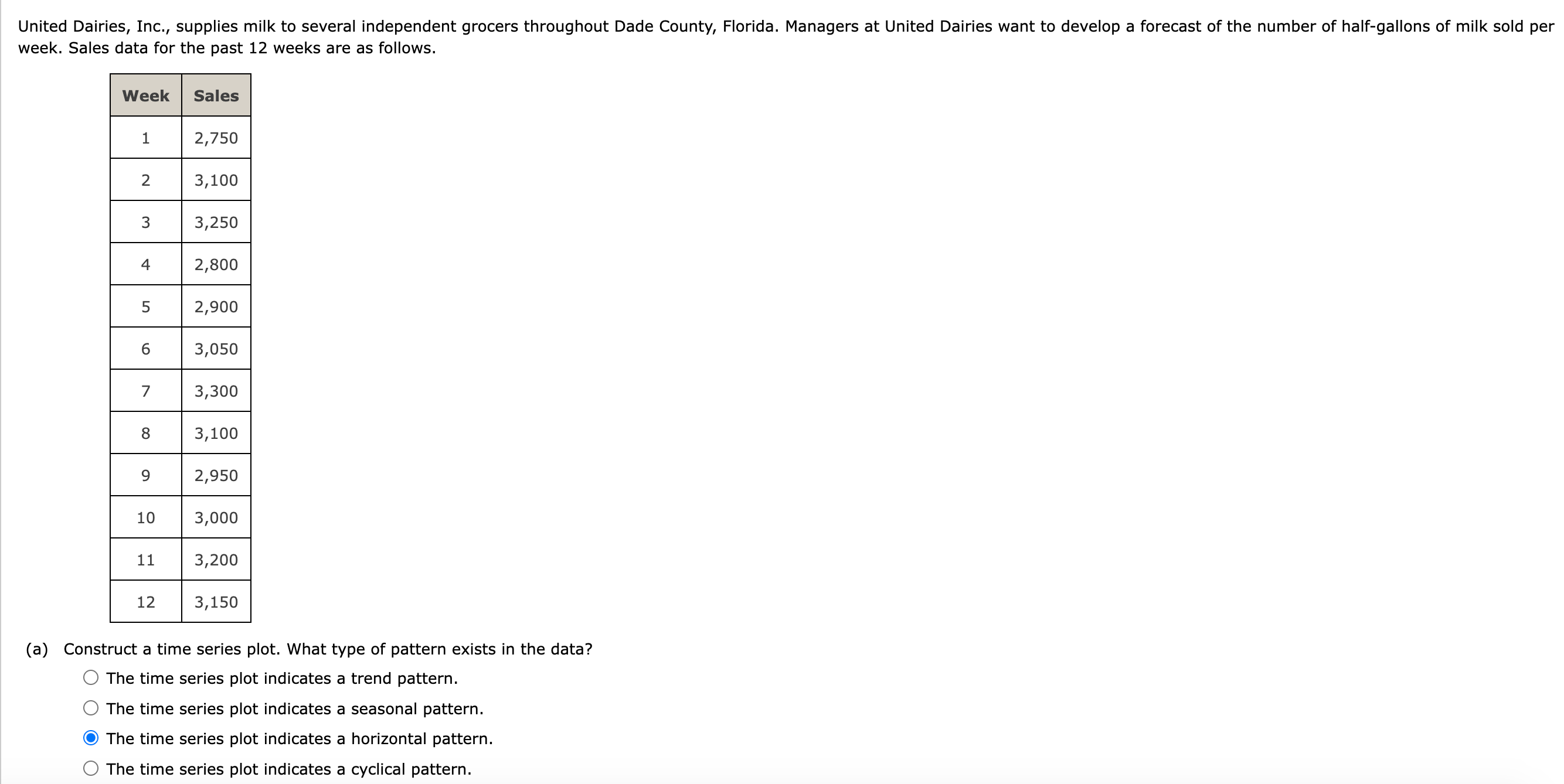 United Dairies, Inc., supplies milk to several independent grocers throughout Dade County, Florida. Managers at United Dairies want to develop a forecast of the number of half-gallons of milk sold per week. Sales data for the past 12 weeks are as follows.

| Week | Sales |
|---|---|
| 1 | 2,750 |
| 2 | 3,100 |
| 3 | 3,250 |
| 4 | 2,800 |
| 5 | 2,900 |
| 6 | 3,050 |
| 7 | 3,300 |
| 8 | 3,100 |
| 9 | 2,950 |
| 10 | 3,000 |
| 11 | 3,200 |
| 12 | 3,150 |

(a) Construct a time series plot. What type of pattern exists in the data?

The time series plot indicates a trend pattern.

The time series plot indicates a seasonal pattern.

The time series plot indicates a horizontal pattern.

The time series plot indicates a cyclical pattern.